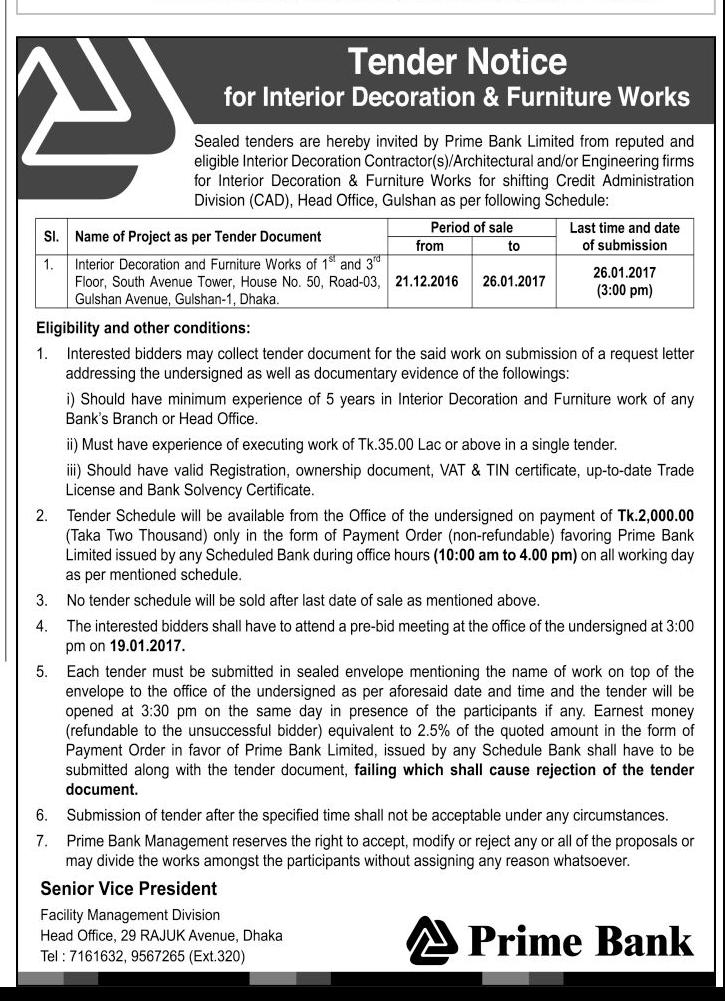 Tender Notice
for Interior Decoration & Furniture Works

Sealed tenders are hereby invited by Prime Bank Limited from reputed and eligible Interior Decoration Contractor(s)/Architectural and/or Engineering firms for Interior Decoration & Furniture Works for shifting Credit Administration Division (CAD), Head Office, Gulshan as per following Schedule:

| Sl. | Name of Project as per Tender Document | Period of sale from | Period of sale to | Last time and date of submission |
|---|---|---|---|---|
| 1. | Interior Decoration and Furniture Works of $1^{st}$ and $3^{rd}$ Floor, South Avenue Tower, House No. 50, Road-03, Gulshan Avenue, Gulshan-1, Dhaka. | 21.12.2016 | 26.01.2017 | 26.01.2017 (3:00 pm) |

Eligibility and other conditions:

1. Interested bidders may collect tender document for the said work on submission of a request letter addressing the undersigned as well as documentary evidence of the followings:

i) Should have minimum experience of 5 years in Interior Decoration and Furniture work of any Bank's Branch or Head Office.

ii) Must have experience of executing work of Tk.35.00 Lac or above in a single tender.

iii) Should have valid Registration, ownership document, VAT & TIN certificate, up-to-date Trade License and Bank Solvency Certificate.

2. Tender Schedule will be available from the Office of the undersigned on payment of Tk.2,000.00 (Taka Two Thousand) only in the form of Payment Order (non-refundable) favoring Prime Bank Limited issued by any Scheduled Bank during office hours (10:00 am to 4.00 pm) on all working day as per mentioned schedule.

3. No tender schedule will be sold after last date of sale as mentioned above.

4. The interested bidders shall have to attend a pre-bid meeting at the office of the undersigned at 3:00 pm on 19.01.2017.

5. Each tender must be submitted in sealed envelope mentioning the name of work on top of the envelope to the office of the undersigned as per aforesaid date and time and the tender will be opened at 3:30 pm on the same day in presence of the participants if any. Earnest money (refundable to the unsuccessful bidder) equivalent to 2.5% of the quoted amount in the form of Payment Order in favor of Prime Bank Limited, issued by any Schedule Bank shall have to be submitted along with the tender document, failing which shall cause rejection of the tender document.

6. Submission of tender after the specified time shall not be acceptable under any circumstances.

7. Prime Bank Management reserves the right to accept, modify or reject any or all of the proposals or may divide the works amongst the participants without assigning any reason whatsoever.

Senior Vice President
Facility Management Division
Head Office, 29 RAJUK Avenue, Dhaka
Tel : 7161632, 9567265 (Ext.320)

Prime Bank